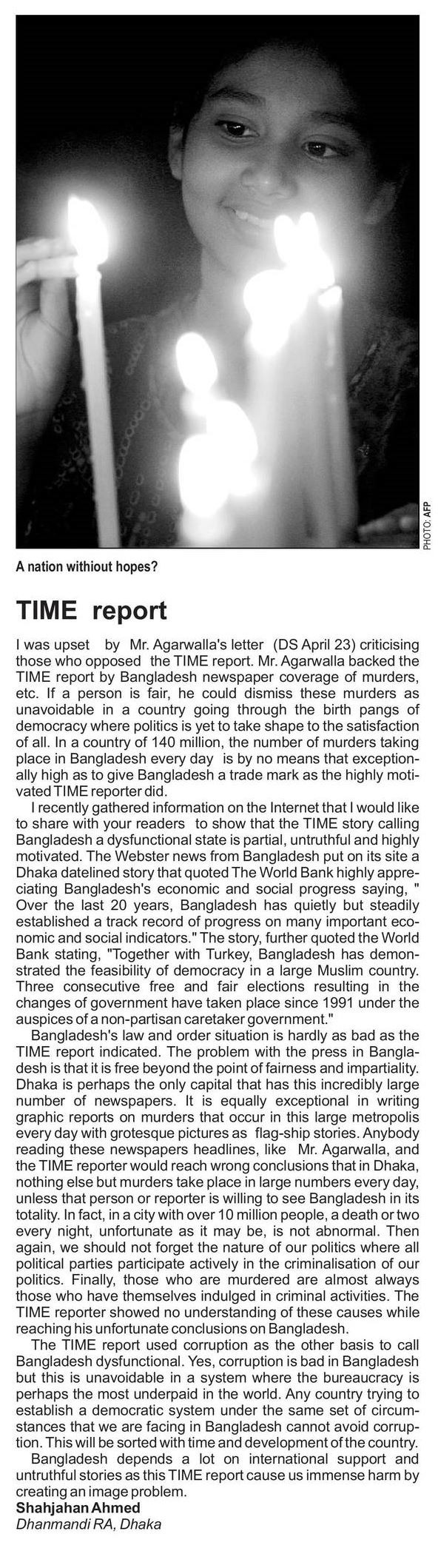 PHOTO: AFP

A nation withiout hopes?

TIME report

I was upset by Mr. Agarwalla's letter (DS April 23) criticising those who opposed the TIME report. Mr. Agarwalla backed the TIME report by Bangladesh newspaper coverage of murders, etc. If a person is fair, he could dismiss these murders as unavoidable in a country going through the birth pangs of democracy where politics is yet to take shape to the satisfaction of all. In a country of 140 million, the number of murders taking place in Bangladesh every day is by no means that exceptionally high as to give Bangladesh a trade mark as the highly motivated TIME reporter did.

I recently gathered information on the Internet that I would like to share with your readers to show that the TIME story calling Bangladesh a dysfunctional state is partial, untruthful and highly motivated. The Webster news from Bangladesh put on its site a Dhaka datelined story that quoted The World Bank highly appreciating Bangladesh's economic and social progress saying, " Over the last 20 years, Bangladesh has quietly but steadily established a track record of progress on many important economic and social indicators." The story, further quoted the World Bank stating, "Together with Turkey, Bangladesh has demonstrated the feasibility of democracy in a large Muslim country. Three consecutive free and fair elections resulting in the changes of government have taken place since 1991 under the auspices of a non-partisan caretaker government."

Bangladesh's law and order situation is hardly as bad as the TIME report indicated. The problem with the press in Bangladesh is that it is free beyond the point of fairness and impartiality. Dhaka is perhaps the only capital that has this incredibly large number of newspapers. It is equally exceptional in writing graphic reports on murders that occur in this large metropolis every day with grotesque pictures as flag-ship stories. Anybody reading these newspapers headlines, like Mr. Agarwalla, and the TIME reporter would reach wrong conclusions that in Dhaka, nothing else but murders take place in large numbers every day, unless that person or reporter is willing to see Bangladesh in its totality. In fact, in a city with over 10 million people, a death or two every night, unfortunate as it may be, is not abnormal. Then again, we should not forget the nature of our politics where all political parties participate actively in the criminalisation of our politics. Finally, those who are murdered are almost always those who have themselves indulged in criminal activities. The TIME reporter showed no understanding of these causes while reaching his unfortunate conclusions on Bangladesh.

The TIME report used corruption as the other basis to call Bangladesh dysfunctional. Yes, corruption is bad in Bangladesh but this is unavoidable in a system where the bureaucracy is perhaps the most underpaid in the world. Any country trying to establish a democratic system under the same set of circumstances that we are facing in Bangladesh cannot avoid corruption. This will be sorted with time and development of the country.

Bangladesh depends a lot on international support and untruthful stories as this TIME report cause us immense harm by creating an image problem.

Shahjahan Ahmed
Dhanmandi RA, Dhaka